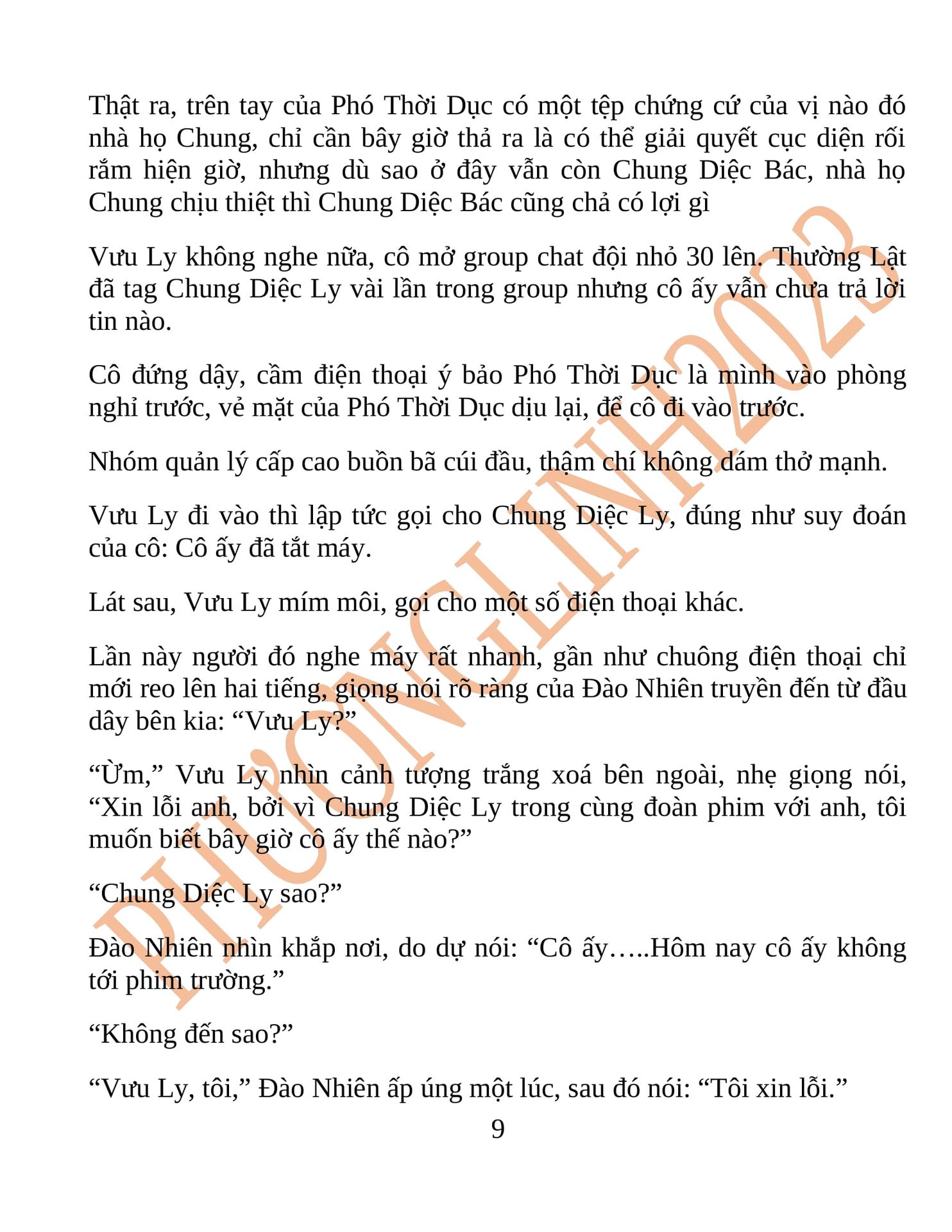 Thật ra, trên tay của Phó Thời Dục có một tệp chứng cứ của vị nào đó nhà họ Chung, chỉ cần bây giờ thả ra là có thể giải quyết cục diện rối rắm hiện giờ, nhưng dù sao ở đây vẫn còn Chung Diệc Bác, nhà họ Chung chịu thiệt thì Chung Diệc Bác cũng chả có lợi gì

Vưu Ly không nghe nữa, cô mở group chat đội nhỏ 30 lên. Thường Lật đã tag Chung Diệc Ly vài lần trong group nhưng cô ấy vẫn chưa trả lời tin nào.

Cô đứng dậy, cầm điện thoại ý bảo Phó Thời Dục là mình vào phòng nghỉ trước, vẻ mặt của Phó Thời Dục dịu lại, để cô đi vào trước.

Nhóm quản lý cấp cao buồn bã cúi đầu, thậm chí không dám thở mạnh.

Vưu Ly đi vào thì lập tức gọi cho Chung Diệc Ly, đúng như suy đoán của cô: Cô ấy đã tắt máy.

Lát sau, Vưu Ly mím môi, gọi cho một số điện thoại khác.

Lần này người đó nghe máy rất nhanh, gần như chuông điện thoại chỉ mới reo lên hai tiếng, giọng nói rõ ràng của Đào Nhiên truyền đến từ đầu dây bên kia: “Vưu Ly?”

“Ừm,” Vưu Ly nhìn cảnh tượng trắng xoá bên ngoài, nhẹ giọng nói, “Xin lỗi anh, bởi vì Chung Diệc Ly trong cùng đoàn phim với anh, tôi muốn biết bây giờ cô ấy thế nào?”

“Chung Diệc Ly sao?”

Đào Nhiên nhìn khắp nơi, do dự nói: “Cô ấy…..Hôm nay cô ấy không tới phim trường.”

“Không đến sao?”

“Vưu Ly, tôi,” Đào Nhiên ấp úng một lúc, sau đó nói: “Tôi xin lỗi.”

9

PHƯƠNGLINH2023